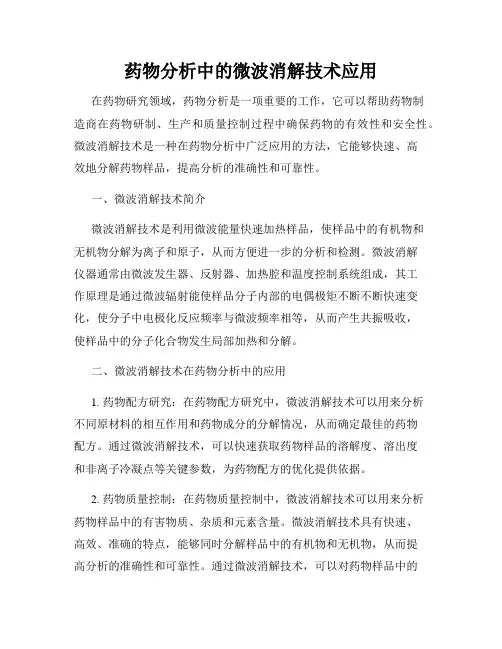 药物分析中的微波消解技术应用

在药物研究领域，药物分析是一项重要的工作，它可以帮助药物制造商在药物研制、生产和质量控制过程中确保药物的有效性和安全性。微波消解技术是一种在药物分析中广泛应用的方法，它能够快速、高效地分解药物样品，提高分析的准确性和可靠性。

一、微波消解技术简介

微波消解技术是利用微波能量快速加热样品，使样品中的有机物和无机物分解为离子和原子，从而方便进一步的分析和检测。微波消解仪器通常由微波发生器、反射器、加热腔和温度控制系统组成，其工作原理是通过微波辐射能使样品分子内部的电偶极矩不断不断快速变化，使分子中电极化反应频率与微波频率相等，从而产生共振吸收，使样品中的分子化合物发生局部加热和分解。

二、微波消解技术在药物分析中的应用

1. 药物配方研究：在药物配方研究中，微波消解技术可以用来分析不同原材料的相互作用和药物成分的分解情况，从而确定最佳的药物配方。通过微波消解技术，可以快速获取药物样品的溶解度、溶出度和非离子冷凝点等关键参数，为药物配方的优化提供依据。

2. 药物质量控制：在药物质量控制中，微波消解技术可以用来分析药物样品中的有害物质、杂质和元素含量。微波消解技术具有快速、高效、准确的特点，能够同时分解样品中的有机物和无机物，从而提高分析的准确性和可靠性。通过微波消解技术，可以对药物样品中的